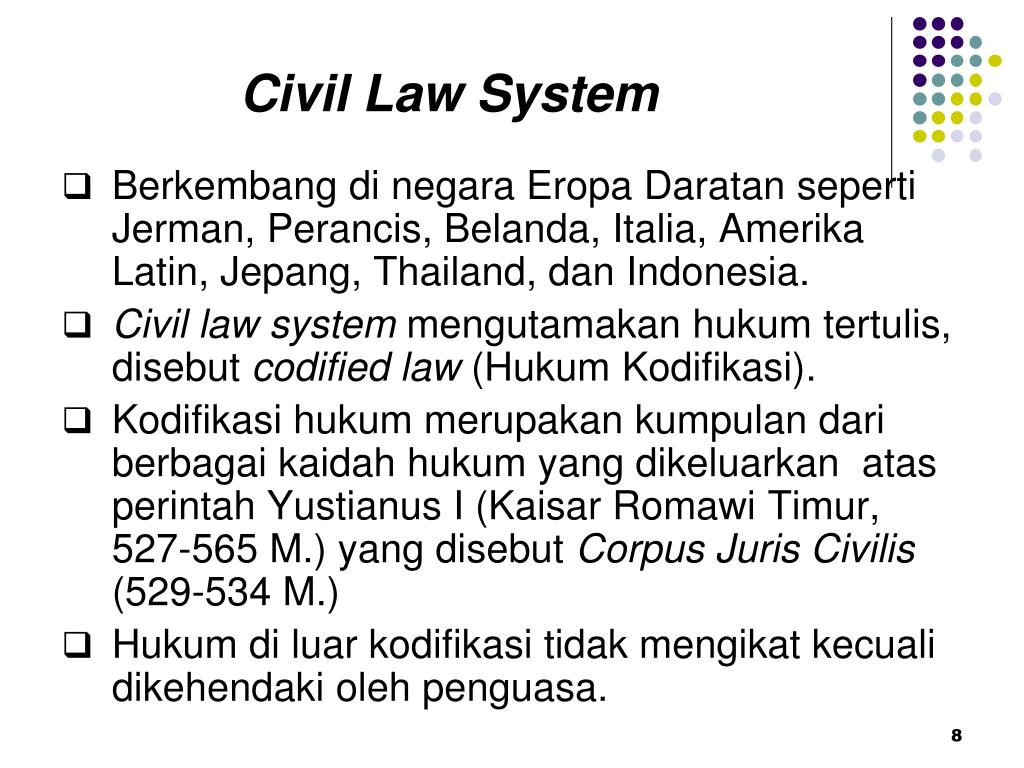 Civil Law System

❑ Berkembang di negara Eropa Daratan seperti Jerman, Perancis, Belanda, Italia, Amerika Latin, Jepang, Thailand, dan Indonesia.

❑ Civil law system mengutamakan hukum tertulis, disebut codified law (Hukum Kodifikasi).

❑ Kodifikasi hukum merupakan kumpulan dari berbagai kaidah hukum yang dikeluarkan atas perintah Yustianus I (Kaisar Romawi Timur, 527-565 M.) yang disebut Corpus Juris Civilis (529-534 M.)

❑ Hukum di luar kodifikasi tidak mengikat kecuali dikehendaki oleh penguasa.

8